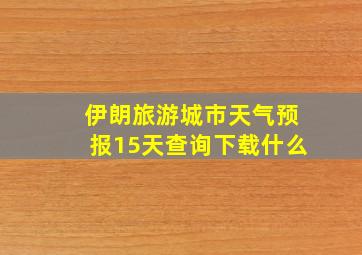 伊朗旅游城市天气预报15天查询下载什么